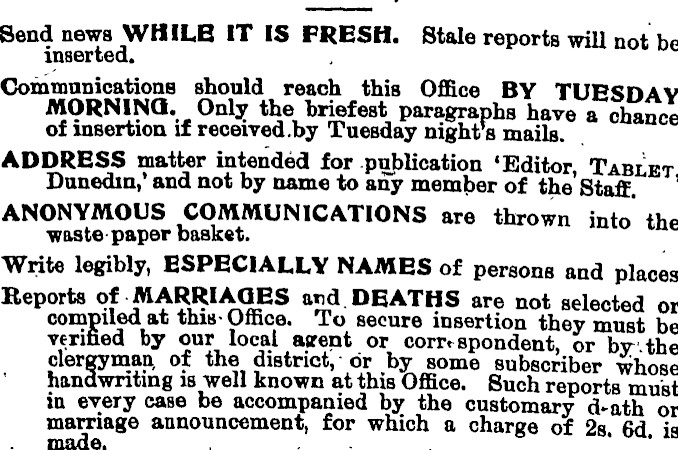 Send news WHILE IT IS FRESH. Stale reports will not be inserted.

Communications should reach this Office BY TUESDAY MORNING. Only the briefest paragraphs have a chance of insertion if received by Tuesday night's mails.

ADDRESS matter intended for publication 'Editor, TABLET, Dunedin,' and not by name to any member of the Staff.

ANONYMOUS COMMUNICATIONS are thrown into the waste-paper basket.

Write legibly, ESPECIALLY NAMES of persons and places

Reports of MARRIAGES and DEATHS are not selected or compiled at this Office. To secure insertion they must be verified by our local agent or corr-spondent, or by the clergyman of the district, or by some subscriber whose handwriting is well known at this Office. Such reports must in every case be accompanied by the customary d-ath or marriage announcement, for which a charge of 2s. 6d. is made.